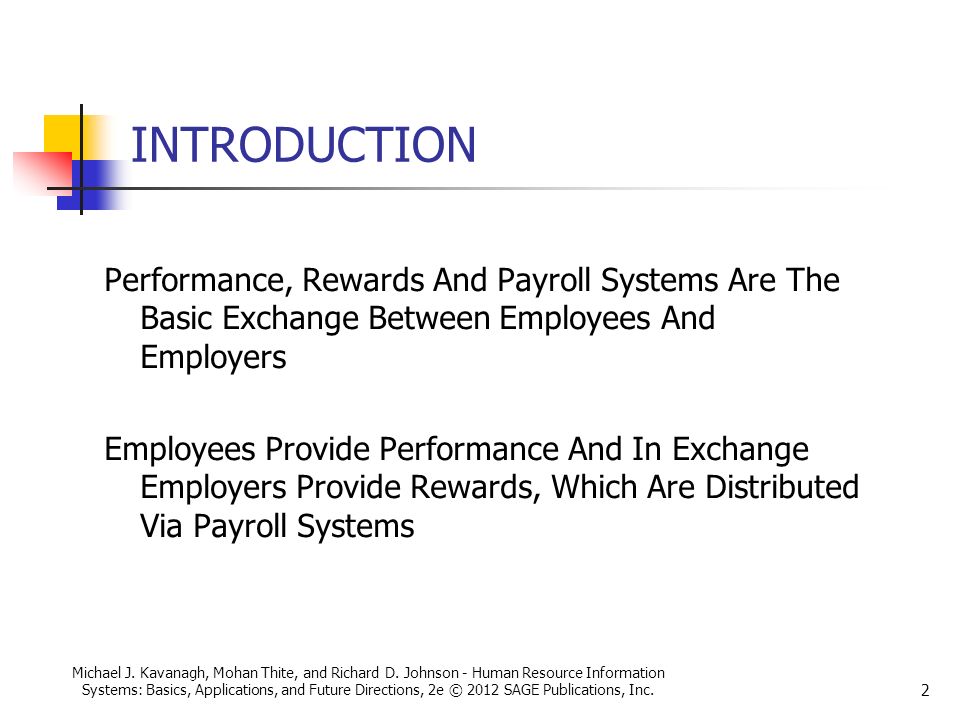 INTRODUCTION

Performance, Rewards And Payroll Systems Are The Basic Exchange Between Employees And Employers

Employees Provide Performance And In Exchange Employers Provide Rewards, Which Are Distributed Via Payroll Systems

Michael J. Kavanagh, Mohan Thite, and Richard D. Johnson - Human Resource Information Systems: Basics, Applications, and Future Directions, 2e © 2012 SAGE Publications, Inc.

2